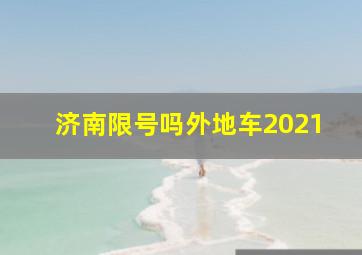 济南限号吗外地车2021